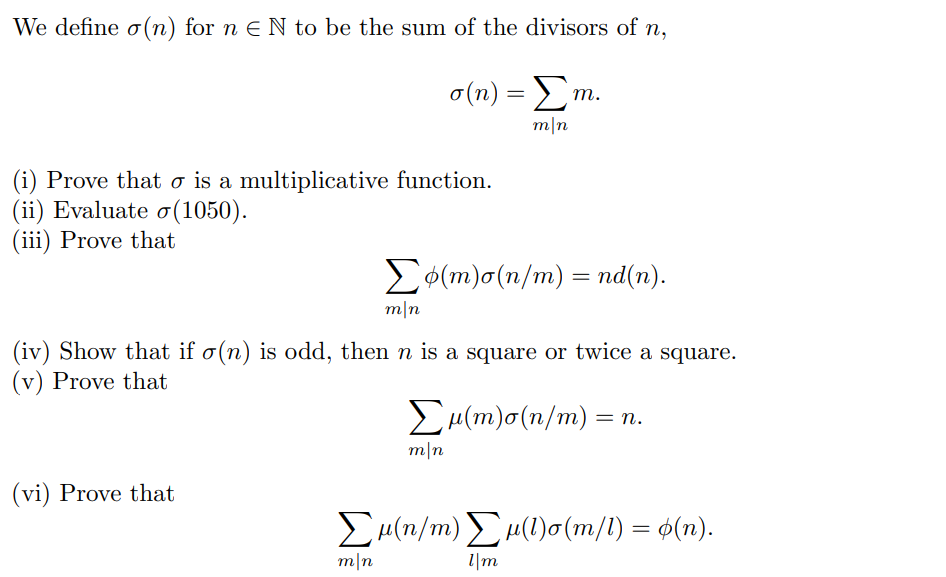 We define $\sigma(n)$ for $n \in \mathbb{N}$ to be the sum of the divisors of $n$,

$$\sigma(n) = \sum_{m|n} m.$$

(i) Prove that $\sigma$ is a multiplicative function.
(ii) Evaluate $\sigma(1050)$.
(iii) Prove that

$$\sum_{m|n} \phi(m)\sigma(n/m) = nd(n).$$

(iv) Show that if $\sigma(n)$ is odd, then $n$ is a square or twice a square.
(v) Prove that

$$\sum_{m|n} \mu(m)\sigma(n/m) = n.$$

(vi) Prove that

$$\sum_{m|n} \mu(n/m) \sum_{l|m} \mu(l)\sigma(m/l) = \phi(n).$$